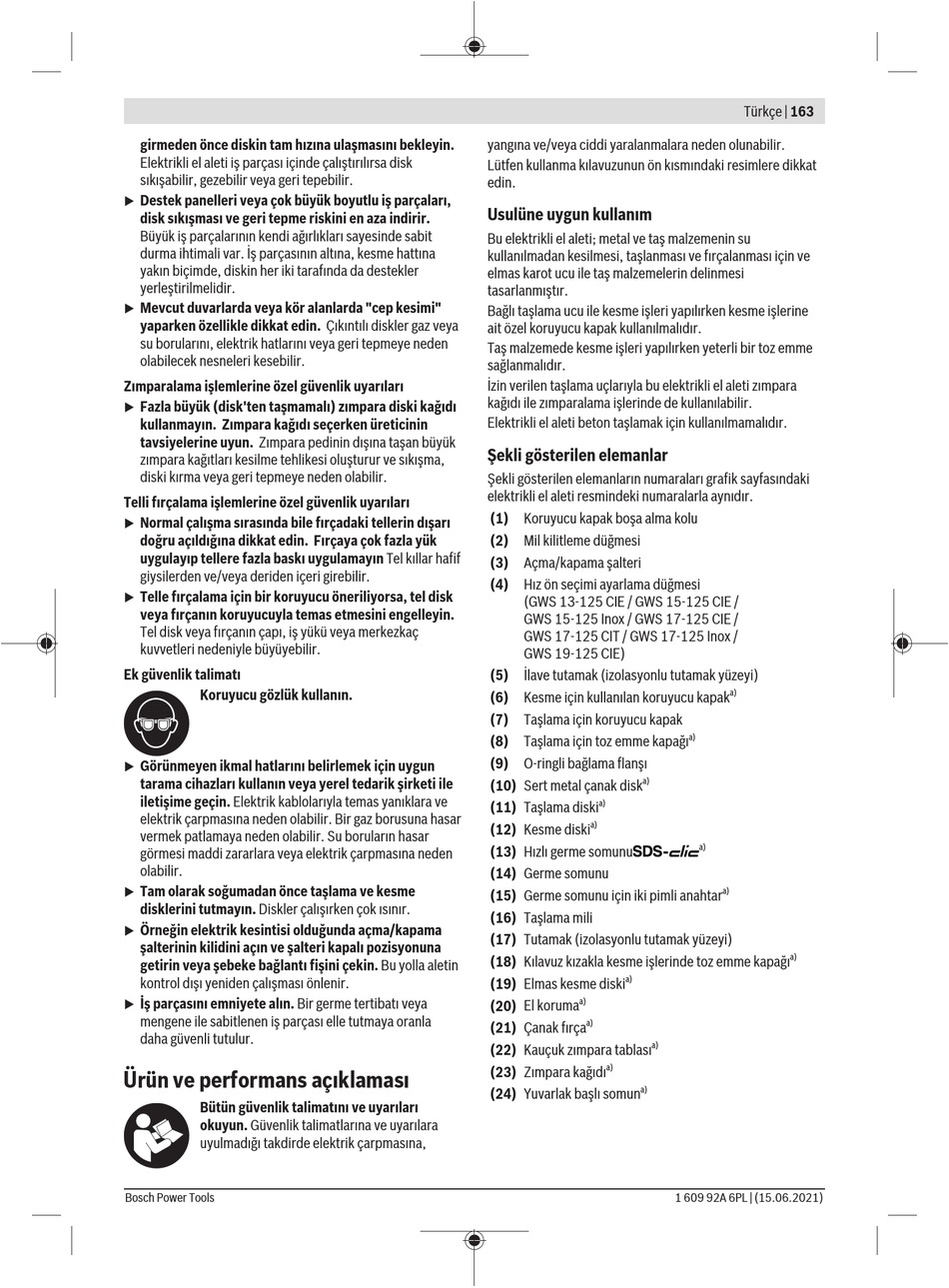 Türkçe | 163

girmeden önce diskin tam hızına ulaşmasını bekleyin. Elektrikli el aleti iş parçası içinde çalıştırılırsa disk sıkışabilir, gezebilir veya geri tepebilir.

▶ Destek panelleri veya çok büyük boyutlu iş parçaları, disk sıkışması ve geri tepme riskini en aza indirir. Büyük iş parçalarının kendi ağırlıkları sayesinde sabit durma ihtimali var. İş parçasının altına, kesme hattına yakın biçimde, diskin her iki tarafında da destekler yerleştirilmelidir.

▶ Mevcut duvarlarda veya kör alanlarda "cep kesimi" yaparken özellikle dikkat edin. Çıkıntılı diskler gaz veya su borularını, elektrik hatlarını veya geri tepmeye neden olabilecek nesneleri kesebilir.

Zımparalama işlemlerine özel güvenlik uyarıları

▶ Fazla büyük (disk'ten taşmamalı) zımpara diski kağıdı kullanmayın. Zımpara kağıdı seçerken üreticinin tavsiyelerine uyun. Zımpara pedinin dışına taşan büyük zımpara kağıtları kesilme tehlikesi oluşturur ve sıkışma, diski kırma veya geri tepmeye neden olabilir.

Telli fırçalama işlemlerine özel güvenlik uyarıları

▶ Normal çalışma sırasında bile fırçadaki tellerin dışarı doğru açıldığına dikkat edin. Fırçaya çok fazla yük uygulayıp tellere fazla baskı uygulamayın Tel kıllar hafif giysilerden ve/veya deriden içeri girebilir.

▶ Telle fırçalama için bir koruyucu öneriliyorsa, tel disk veya fırçanın koruyucuyla temas etmesini engelleyin. Tel disk veya fırçanın çapı, iş yükü veya merkezkaç kuvvetleri nedeniyle büyüyebilir.

Ek güvenlik talimatı

Koruyucu gözlük kullanın.

▶ Görünmeyen ikmal hatlarını belirlemek için uygun tarama cihazları kullanın veya yerel tedarik şirketi ile iletişime geçin. Elektrik kablolarıyla temas yanıklara ve elektrik çarpmasına neden olabilir. Bir gaz borusuna hasar vermek patlamaya neden olabilir. Su boruların hasar görmesi maddi zararlara veya elektrik çarpmasına neden olabilir.

▶ Tam olarak soğumadan önce taşlama ve kesme disklerini tutmayın. Diskler çalışırken çok ısınır.

▶ Örneğin elektrik kesintisi olduğunda açma/kapama şalterinin kilidini açın ve şalteri kapalı pozisyonuna getirin veya şebeke bağlantı fişini çekin. Bu yolla aletin kontrol dışı yeniden çalışması önlenir.

▶ İş parçasını emniyete alın. Bir germe tertibatı veya mengene ile sabitlenen iş parçası elle tutmaya oranla daha güvenli tutulur.

Ürün ve performans açıklaması

Bütün güvenlik talimatını ve uyarıları okuyun. Güvenlik talimatlarına ve uyarılara uyulmadığı takdirde elektrik çarpmasına, yangına ve/veya ciddi yaralanmalara neden olunabilir.

Lütfen kullanma kılavuzunun ön kısmındaki resimlere dikkat edin.

Usulüne uygun kullanım

Bu elektrikli el aleti; metal ve taş malzemenin su kullanılmadan kesilmesi, taşlanması ve fırçalanması için ve elmas karot ucu ile taş malzemelerin delinmesi tasarlanmıştır.

Bağlı taşlama ucu ile kesme işleri yapılırken kesme işlerine ait özel koruyucu kapak kullanılmalıdır.

Taş malzemede kesme işleri yapılırken yeterli bir toz emme sağlanmalıdır.

İzin verilen taşlama uçlarıyla bu elektrikli el aleti zımpara kağıdı ile zımparalama işlerinde de kullanılabilir.

Elektrikli el aleti beton taşlamak için kullanılmamalıdır.

Şekli gösterilen elemanlar

Şekli gösterilen elemanların numaraları grafik sayfasındaki elektrikli el aleti resmindeki numaralarla aynıdır.

(1) Koruyucu kapak boşa alma kolu
(2) Mil kilitleme düğmesi
(3) Açma/kapama şalteri
(4) Hız ön seçimi ayarlama düğmesi (GWS 13-125 CIE / GWS 15-125 CIE / GWS 15-125 Inox / GWS 17-125 CIE / GWS 17-125 CIT / GWS 17-125 Inox / GWS 19-125 CIE)
(5) İlave tutamak (izolasyonlu tutamak yüzeyi)
(6) Kesme için kullanılan koruyucu kapak$^{a)}$
(7) Taşlama için koruyucu kapak
(8) Taşlama için toz emme kapağı$^{a)}$
(9) O-ringli bağlama flanşı
(10) Sert metal çanak disk$^{a)}$
(11) Taşlama diski$^{a)}$
(12) Kesme diski$^{a)}$
(13) Hızlı germe somunu SDS-clic$^{a)}$
(14) Germe somunu
(15) Germe somunu için iki pimli anahtar$^{a)}$
(16) Taşlama mili
(17) Tutamak (izolasyonlu tutamak yüzeyi)
(18) Kılavuz kızakla kesme işlerinde toz emme kapağı$^{a)}$
(19) Elmas kesme diski$^{a)}$
(20) El koruma$^{a)}$
(21) Çanak fırça$^{a)}$
(22) Kauçuk zımpara tablası$^{a)}$
(23) Zımpara kağıdı$^{a)}$
(24) Yuvarlak başlı somun$^{a)}$

Bosch Power Tools
1 609 92A 6PL | (15.06.2021)